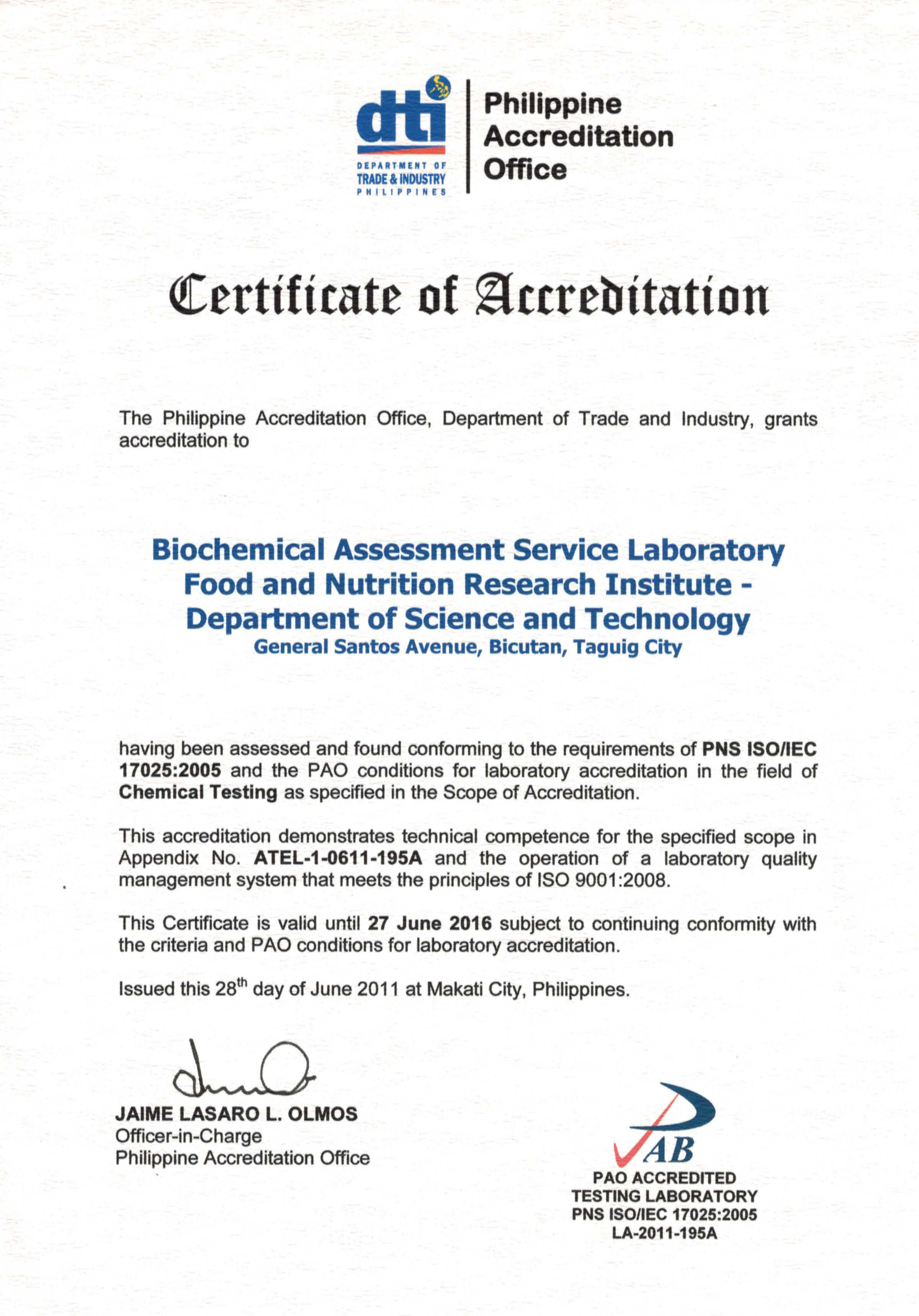 dti
DEPARTMENT OF
TRADE & INDUSTRY
PHILIPPINES

Philippine
Accreditation
Office

Certificate of Accreditation

The Philippine Accreditation Office, Department of Trade and Industry, grants accreditation to

Biochemical Assessment Service Laboratory
Food and Nutrition Research Institute -
Department of Science and Technology
General Santos Avenue, Bicutan, Taguig City

having been assessed and found conforming to the requirements of PNS ISO/IEC 17025:2005 and the PAO conditions for laboratory accreditation in the field of Chemical Testing as specified in the Scope of Accreditation.

This accreditation demonstrates technical competence for the specified scope in Appendix No. ATEL-1-0611-195A and the operation of a laboratory quality management system that meets the principles of ISO 9001:2008.

This Certificate is valid until 27 June 2016 subject to continuing conformity with the criteria and PAO conditions for laboratory accreditation.

Issued this 28$^{th}$ day of June 2011 at Makati City, Philippines.

JAIME LASARO L. OLMOS
Officer-in-Charge
Philippine Accreditation Office

AB
PAO ACCREDITED
TESTING LABORATORY
PNS ISO/IEC 17025:2005
LA-2011-195A